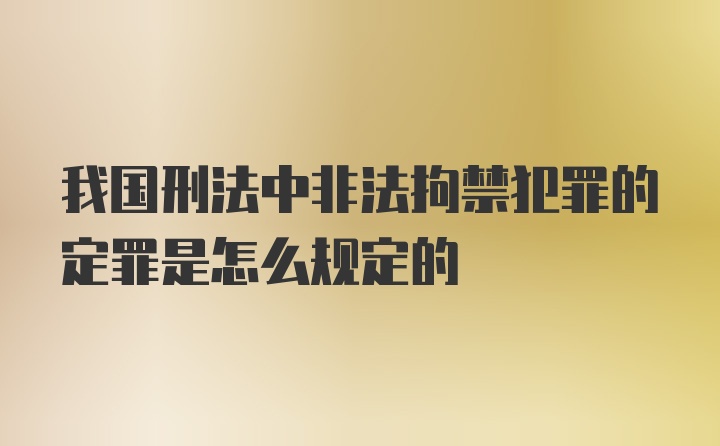 我国刑法中非法拘禁犯罪的定罪是怎么规定的